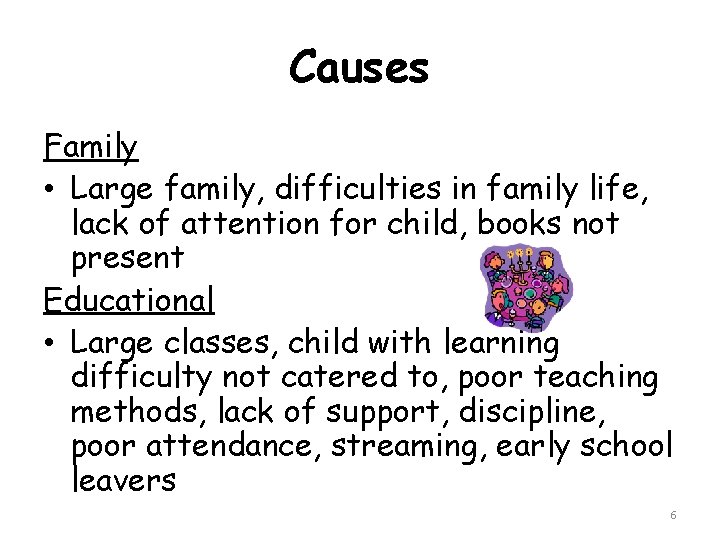 Causes

Family

• Large family, difficulties in family life, lack of attention for child, books not present

Educational

• Large classes, child with learning difficulty not catered to, poor teaching methods, lack of support, discipline, poor attendance, streaming, early school leavers

6